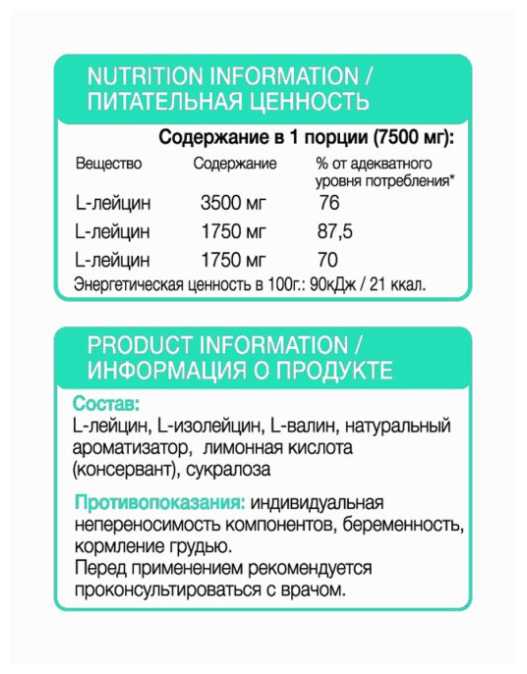 NUTRITION INFORMATION / ПИТАТЕЛЬНАЯ ЦЕННОСТЬ

Содержание в 1 порции (7500 мг):

| Вещество | Содержание | % от адекватного уровня потребления* |
|---|---|---|
| L-лейцин | 3500 мг | 76 |
| L-лейцин | 1750 мг | 87,5 |
| L-лейцин | 1750 мг | 70 |

Энергетическая ценность в 100г.: 90кДж / 21 ккал.

PRODUCT INFORMATION / ИНФОРМАЦИЯ О ПРОДУКТЕ

Состав:
L-лейцин, L-изолейцин, L-валин, натуральный ароматизатор, лимонная кислота (консервант), сукралоза

Противопоказания: индивидуальная непереносимость компонентов, беременность, кормление грудью.
Перед применением рекомендуется проконсультироваться с врачом.